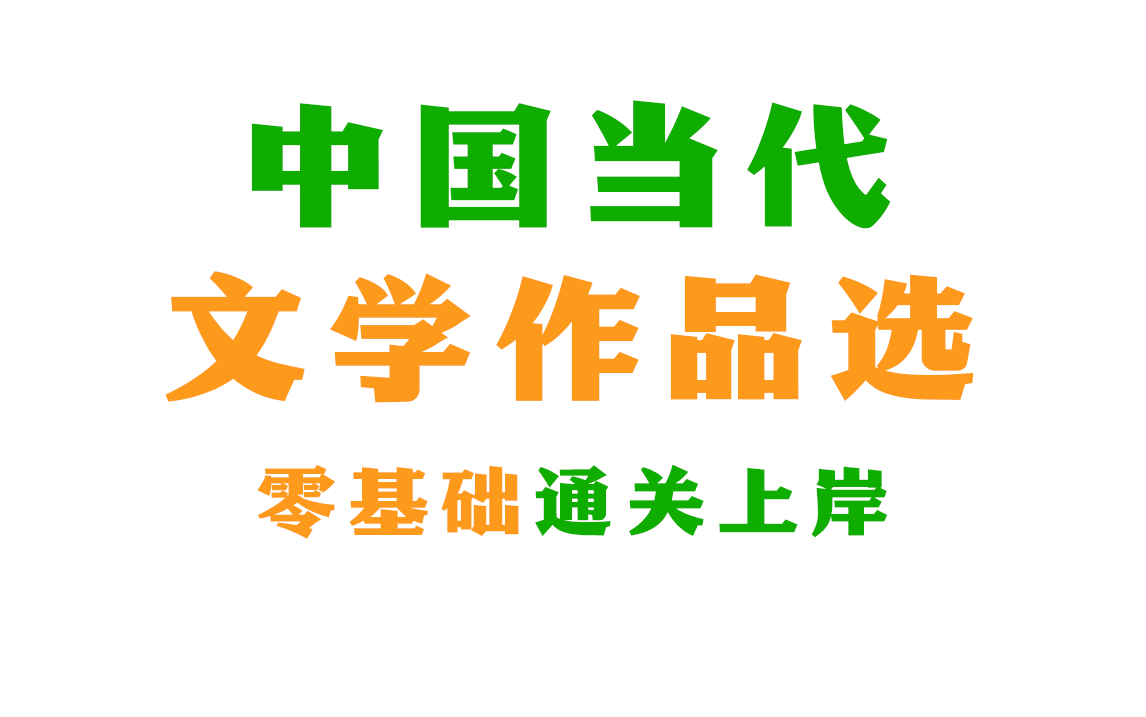 中国当代
文学作品选
零基础通关上岸